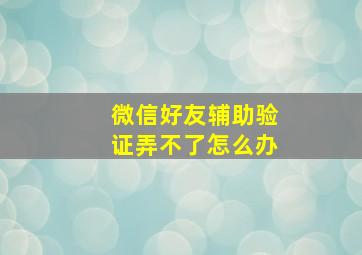 微信好友辅助验证弄不了怎么办